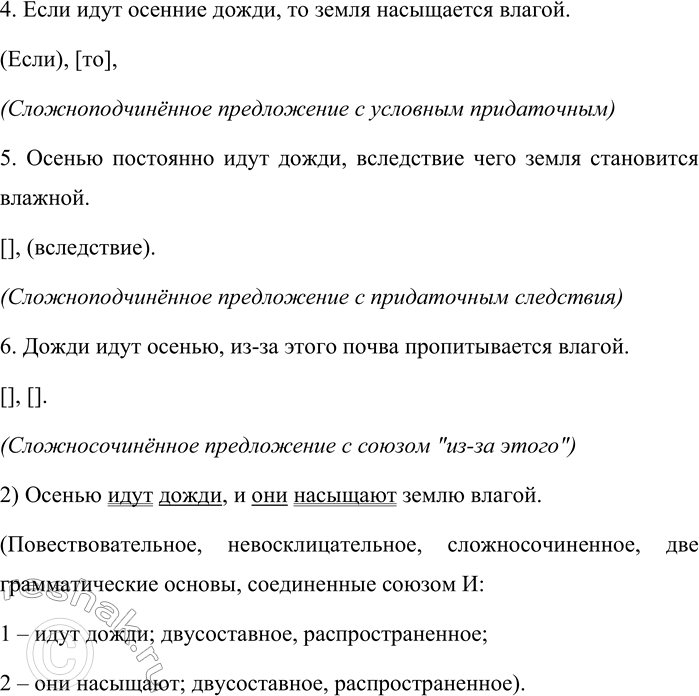 4. Если идут осенние дожди, то земля насыщается влагой.

(Если), [то],

(Сложноподчинённое предложение с условным придаточным)

5. Осенью постоянно идут дожди, вследствие чего земля становится влажной.

[], (вследствие).

(Сложноподчинённое предложение с придаточным следствия)

6. Дожди идут осенью, из-за этого почва пропитывается влагой.

[], [].

(Сложносочинённое предложение с союзом "из-за этого")

2) Осенью идут дожди, и они насыщают землю влагой.

(Повествовательное, невосклицательное, сложносочиненное, две грамматические основы, соединенные союзом И:

1 – идут дожди; двусоставное, распространенное;

2 – они насыщают; двусоставное, распространенное).

©reshak.ru